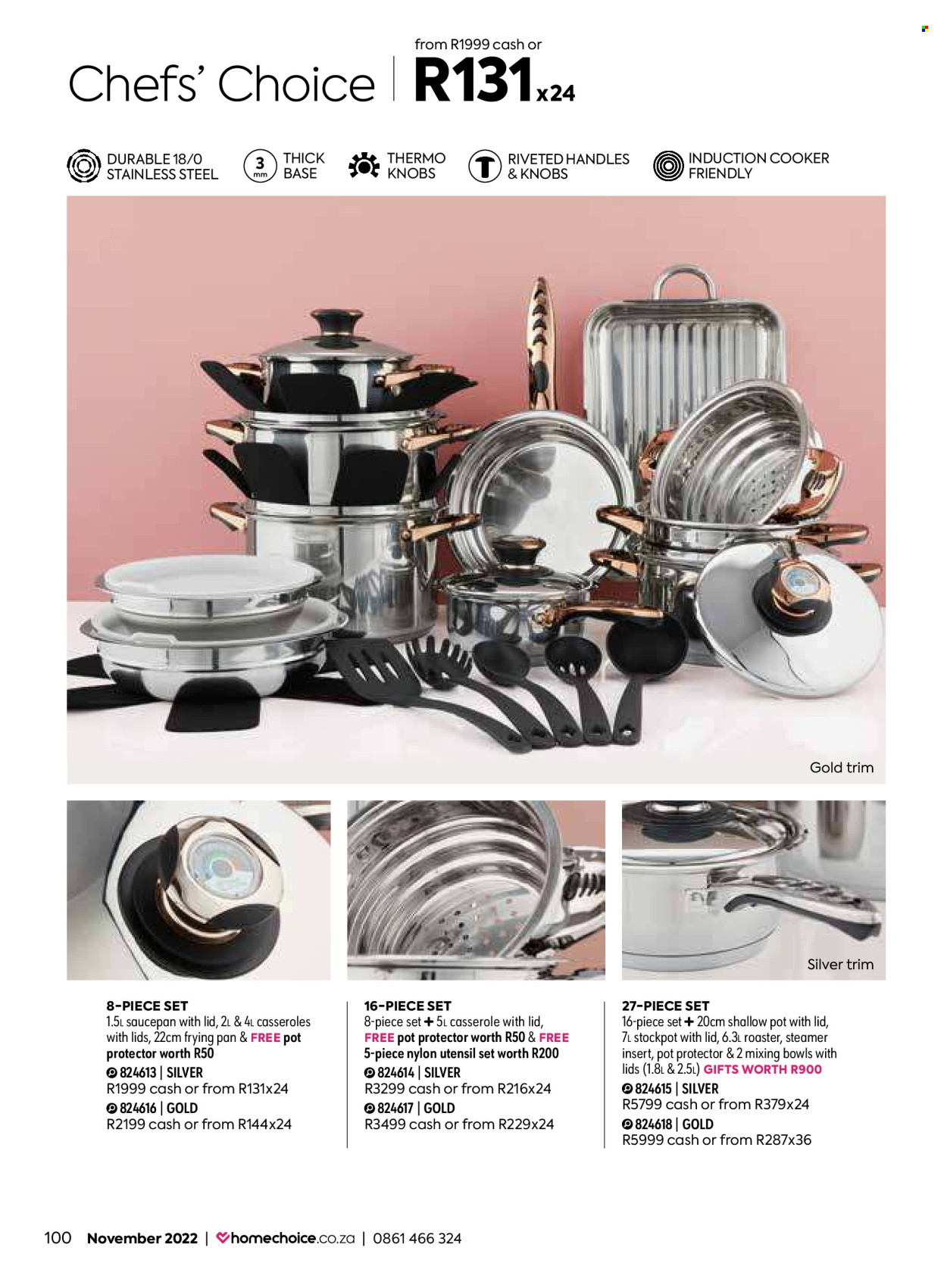 Chefs' Choice | from R1999 cash or R131x24

DURABLE 18/0 STAINLESS STEEL

3 mm THICK BASE

THERMO KNOBS

RIVETED HANDLES & KNOBS

INDUCTION COOKER FRIENDLY

Gold trim

Silver trim

8-PIECE SET
1.5L saucepan with lid, 2L & 4L casseroles with lids, 22cm frying pan & FREE pot protector worth R50
824613 | SILVER
R1999 cash or from R131x24
824616 | GOLD
R2199 cash or from R144x24

16-PIECE SET
8-piece set + 5L casserole with lid, FREE pot protector worth R50 & FREE 5-piece nylon utensil set worth R200
824614 | SILVER
R3299 cash or from R216x24
824617 | GOLD
R3499 cash or from R229x24

27-PIECE SET
16-piece set + 20cm shallow pot with lid, 7L stockpot with lid, 6.3L roaster, steamer insert, pot protector & 2 mixing bowls with lids (1.8L & 2.5L) GIFTS WORTH R900
824615 | SILVER
R5799 cash or from R379x24
824618 | GOLD
R5999 cash or from R287x36

100 November 2022 | homechoice.co.za | 0861 466 324